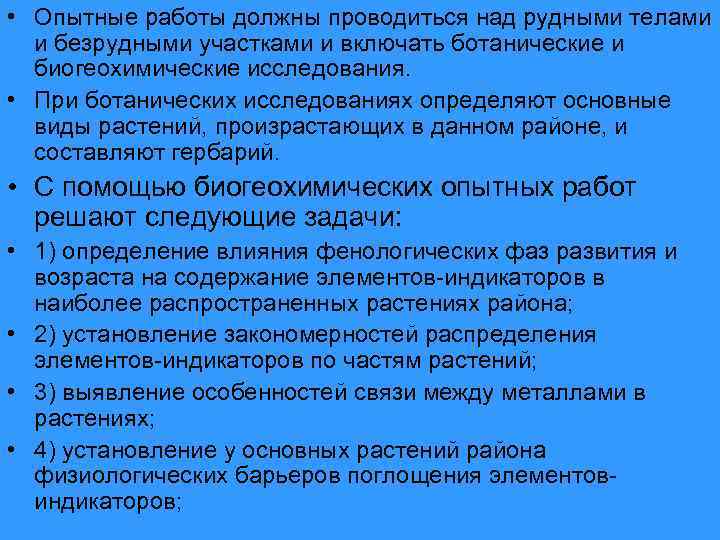 • Опытные работы должны проводиться над рудными телами и безрудными участками и включать ботанические и биогеохимические исследования.

• При ботанических исследованиях определяют основные виды растений, произрастающих в данном районе, и составляют гербарий.

• С помощью биогеохимических опытных работ решают следующие задачи:

• 1) определение влияния фенологических фаз развития и возраста на содержание элементов-индикаторов в наиболее распространенных растениях района;

• 2) установление закономерностей распределения элементов-индикаторов по частям растений;

• 3) выявление особенностей связи между металлами в растениях;

• 4) установление у основных растений района физиологических барьеров поглощения элементов-индикаторов;